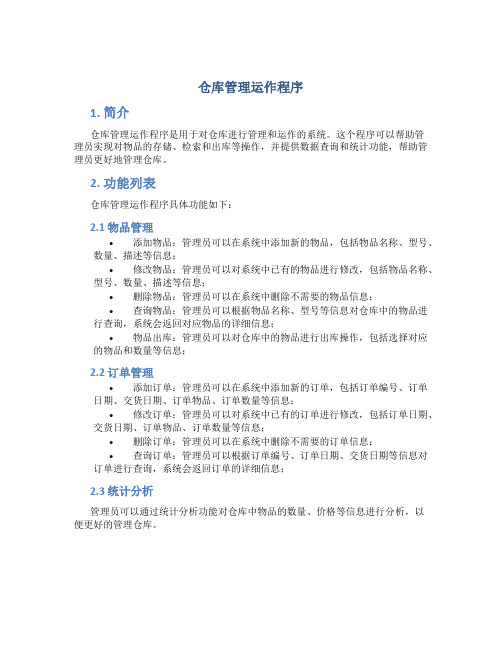 仓库管理运作程序

1. 简介

仓库管理运作程序是用于对仓库进行管理和运作的系统。这个程序可以帮助管理员实现对物品的存储、检索和出库等操作，并提供数据查询和统计功能，帮助管理员更好地管理仓库。

2. 功能列表

仓库管理运作程序具体功能如下：

2.1 物品管理

• 添加物品：管理员可以在系统中添加新的物品，包括物品名称、型号、数量、描述等信息；
• 修改物品：管理员可以对系统中已有的物品进行修改，包括物品名称、型号、数量、描述等信息；
• 删除物品：管理员可以在系统中删除不需要的物品信息；
• 查询物品：管理员可以根据物品名称、型号等信息对仓库中的物品进行查询，系统会返回对应物品的详细信息；
• 物品出库：管理员可以对仓库中的物品进行出库操作，包括选择对应的物品和数量等信息；

2.2 订单管理

• 添加订单：管理员可以在系统中添加新的订单，包括订单编号、订单日期、交货日期、订单物品、订单数量等信息；
• 修改订单：管理员可以对系统中已有的订单进行修改，包括订单日期、交货日期、订单物品、订单数量等信息；
• 删除订单：管理员可以在系统中删除不需要的订单信息；
• 查询订单：管理员可以根据订单编号、订单日期、交货日期等信息对订单进行查询，系统会返回订单的详细信息；

2.3 统计分析

管理员可以通过统计分析功能对仓库中物品的数量、价格等信息进行分析，以便更好的管理仓库。